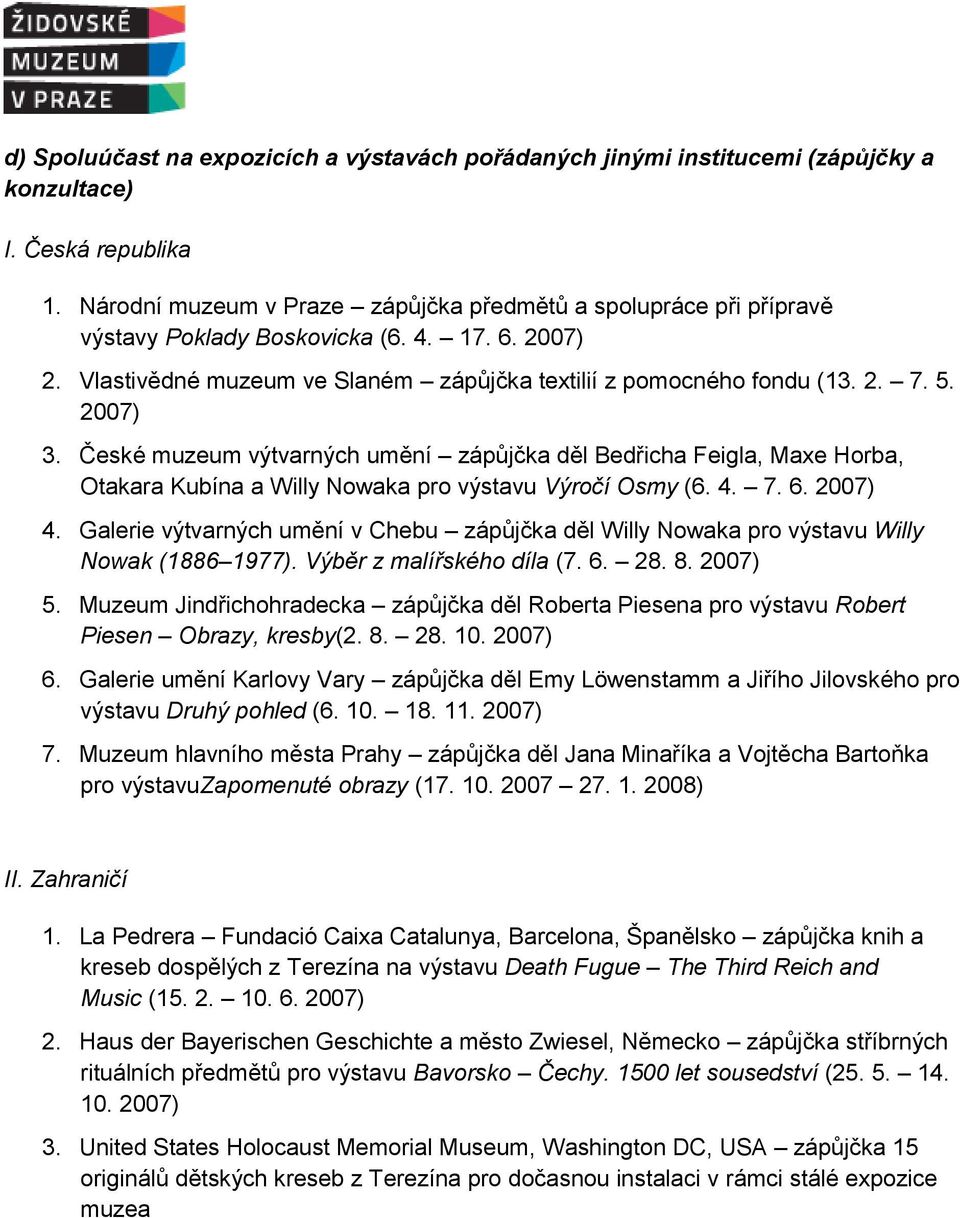 ŽIDOVSKÉ
MUZEUM
V PRAZE

d) Spoluúčast na expozicích a výstavách pořádaných jinými institucemi (zápůjčky a konzultace)

I. Česká republika

1. Národní muzeum v Praze – zápůjčka předmětů a spolupráce při přípravě výstavy Poklady Boskovicka (6. 4. – 17. 6. 2007)
2. Vlastivědné muzeum ve Slaném – zápůjčka textilií z pomocného fondu (13. 2. – 7. 5. 2007)
3. České muzeum výtvarných umění – zápůjčka děl Bedřicha Feigla, Maxe Horba, Otakara Kubína a Willy Nowaka pro výstavu Výročí Osmy (6. 4. – 7. 6. 2007)
4. Galerie výtvarných umění v Chebu – zápůjčka děl Willy Nowaka pro výstavu Willy Nowak (1886–1977). Výběr z malířského díla (7. 6. – 28. 8. 2007)
5. Muzeum Jindřichohradecka – zápůjčka děl Roberta Piesena pro výstavu Robert Piesen – Obrazy, kresby(2. 8. – 28. 10. 2007)
6. Galerie umění Karlovy Vary – zápůjčka děl Emy Löwenstamm a Jiřího Jilovského pro výstavu Druhý pohled (6. 10. – 18. 11. 2007)
7. Muzeum hlavního města Prahy – zápůjčka děl Jana Minaříka a Vojtěcha Bartoňka pro výstavuZapomenuté obrazy (17. 10. 2007 – 27. 1. 2008)

II. Zahraničí

1. La Pedrera – Fundació Caixa Catalunya, Barcelona, Španělsko – zápůjčka knih a kreseb dospělých z Terezína na výstavu Death Fugue – The Third Reich and Music (15. 2. – 10. 6. 2007)
2. Haus der Bayerischen Geschichte a město Zwiesel, Německo – zápůjčka stříbrných rituálních předmětů pro výstavu Bavorsko – Čechy. 1500 let sousedství (25. 5. – 14. 10. 2007)
3. United States Holocaust Memorial Museum, Washington DC, USA – zápůjčka 15 originálů dětských kreseb z Terezína pro dočasnou instalaci v rámci stálé expozice muzea